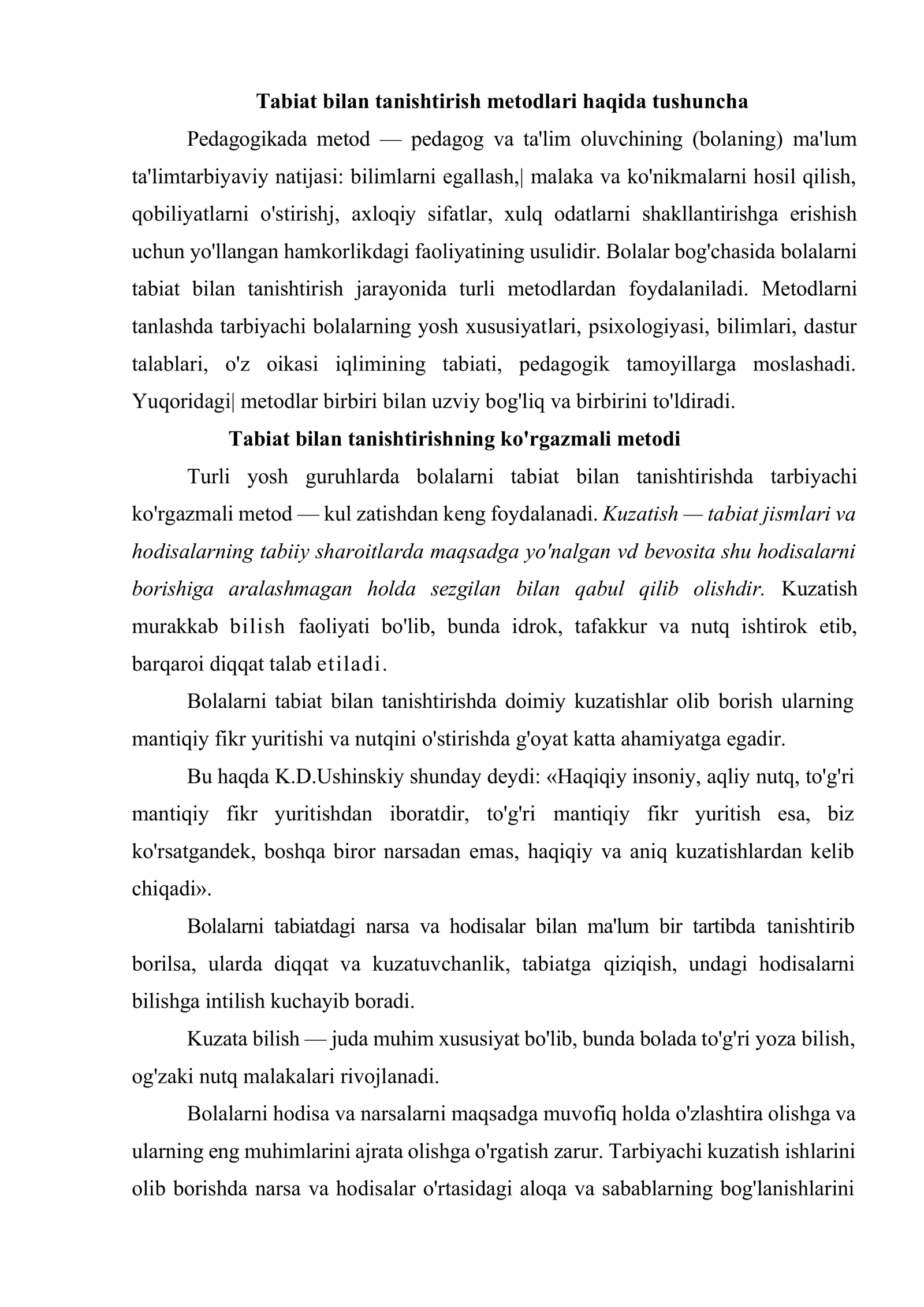 Tabiat bilan tanishtirish metodlari haqida tushuncha

Pedagogikada metod — pedagog va ta'lim oluvchining (bolaning) ma'lum ta'limtarbiyaviy natijasi: bilimlarni egallash,| malaka va ko'nikmalarni hosil qilish, qobiliyatlarni o'stirishj, axloqiy sifatlar, xulq odatlarni shakllantirishga erishish uchun yo'llangan hamkorlikdagi faoliyatining usulidir. Bolalar bog'chasida bolalarni tabiat bilan tanishtirish jarayonida turli metodlardan foydalaniladi. Metodlarni tanlashda tarbiyachi bolalarning yosh xususiyatlari, psixologiyasi, bilimlari, dastur talablari, o'z oikasi iqlimining tabiati, pedagogik tamoyillarga moslashadi. Yuqoridagi| metodlar birbiri bilan uzviy bog'liq va birbirini to'ldiradi.

Tabiat bilan tanishtirishning ko'rgazmali metodi

Turli yosh guruhlarda bolalarni tabiat bilan tanishtirishda tarbiyachi ko'rgazmali metod — kul zatishdan keng foydalanadi. Kuzatish — tabiat jismlari va hodisalarning tabiiy sharoitlarda maqsadga yo'nalgan vd bevosita shu hodisalarni borishiga aralashmagan holda sezgilan bilan qabul qilib olishdir. Kuzatish murakkab bilish faoliyati bo'lib, bunda idrok, tafakkur va nutq ishtirok etib, barqaroi diqqat talab etiladi.

Bolalarni tabiat bilan tanishtirishda doimiy kuzatishlar olib borish ularning mantiqiy fikr yuritishi va nutqini o'stirishda g'oyat katta ahamiyatga egadir.

Bu haqda K.D.Ushinskiy shunday deydi: «Haqiqiy insoniy, aqliy nutq, to'g'ri mantiqiy fikr yuritishdan iboratdir, to'g'ri mantiqiy fikr yuritish esa, biz ko'rsatgandek, boshqa biror narsadan emas, haqiqiy va aniq kuzatishlardan kelib chiqadi».

Bolalarni tabiatdagi narsa va hodisalar bilan ma'lum bir tartibda tanishtirib borilsa, ularda diqqat va kuzatuvchanlik, tabiatga qiziqish, undagi hodisalarni bilishga intilish kuchayib boradi.

Kuzata bilish — juda muhim xususiyat bo'lib, bunda bolada to'g'ri yoza bilish, og'zaki nutq malakalari rivojlanadi.

Bolalarni hodisa va narsalarni maqsadga muvofiq holda o'zlashtira olishga va ularning eng muhimlarini ajrata olishga o'rgatish zarur. Tarbiyachi kuzatish ishlarini olib borishda narsa va hodisalar o'rtasidagi aloqa va sabablarning bog'lanishlarini